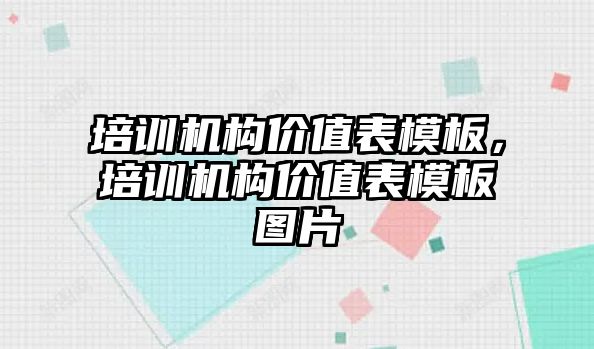 培训机构价值表模板，培训机构价值表模板图片